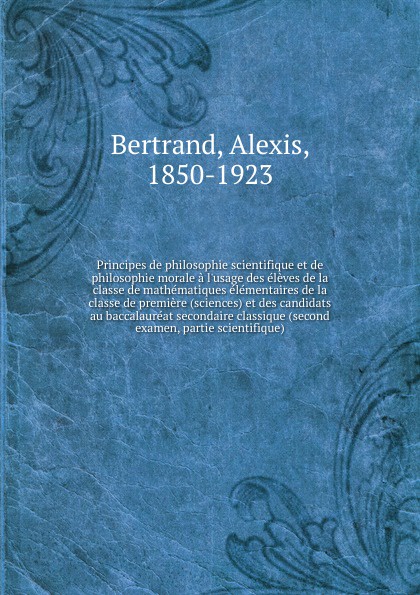 Bertrand, Alexis, 1850-1923

Principes de philosophie scientifique et de philosophie morale à l'usage des élèves de la classe de mathématiques élémentaires de la classe de première (sciences) et des candidats au baccalauréat secondaire classique (second examen, partie scientifique)